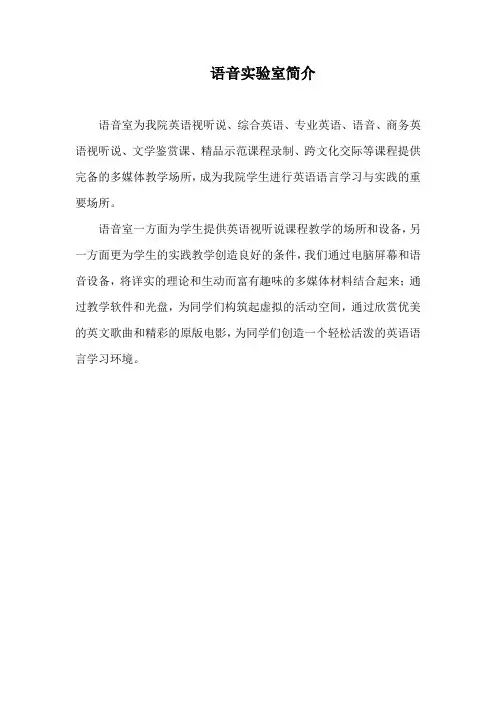 语音实验室简介

语音室为我院英语视听说、综合英语、专业英语、语音、商务英语视听说、文学鉴赏课、精品示范课程录制、跨文化交际等课程提供完备的多媒体教学场所，成为我院学生进行英语语言学习与实践的重要场所。

语音室一方面为学生提供英语视听说课程教学的场所和设备，另一方面更为学生的实践教学创造良好的条件，我们通过电脑屏幕和语音设备，将详实的理论和生动而富有趣味的多媒体材料结合起来；通过教学软件和光盘，为同学们构筑起虚拟的活动空间，通过欣赏优美的英文歌曲和精彩的原版电影，为同学们创造一个轻松活泼的英语语言学习环境。